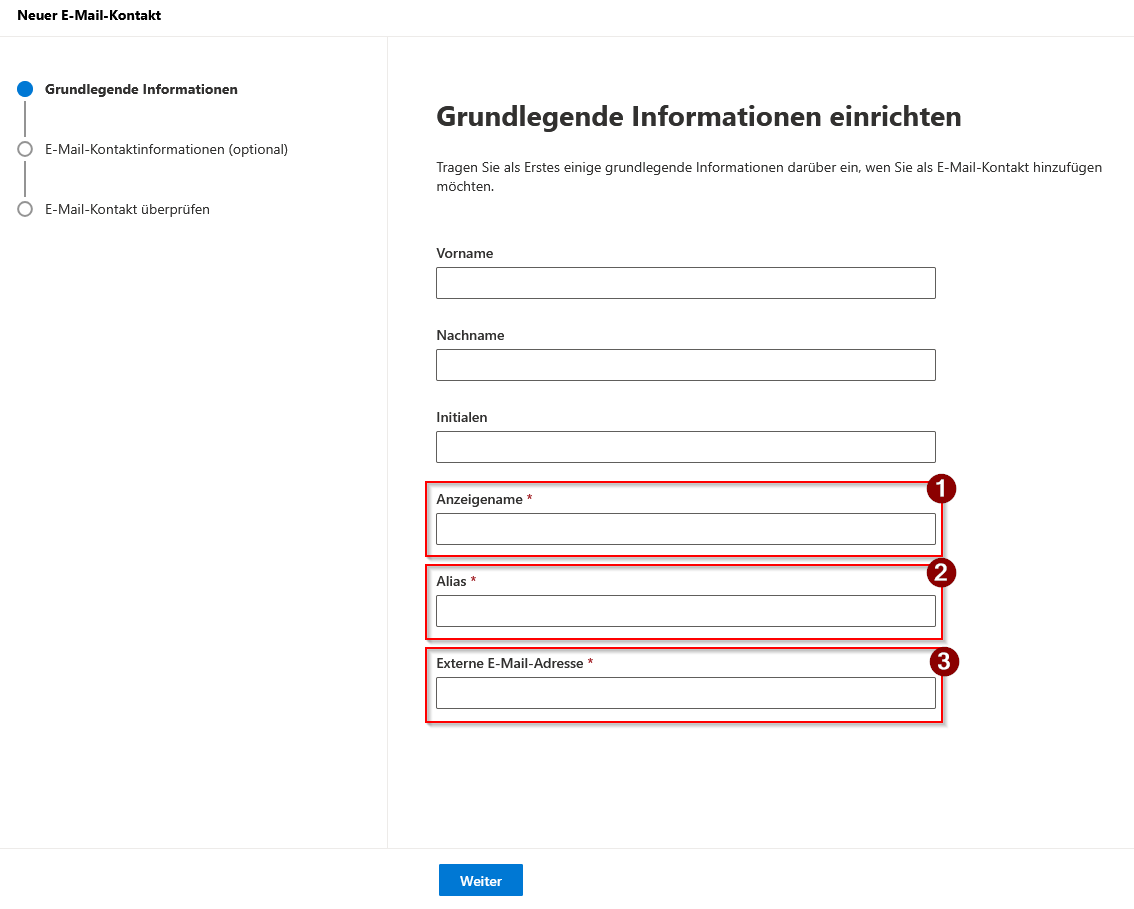 Neuer E-Mail-Kontakt

Grundlegende Informationen

E-Mail-Kontaktinformationen (optional)

E-Mail-Kontakt überprüfen

Grundlegende Informationen einrichten

Tragen Sie als Erstes einige grundlegende Informationen darüber ein, wen Sie als E-Mail-Kontakt hinzufügen möchten.

Vorname

Nachname

Initialen

Anzeigename *

1

Alias *

2

Externe E-Mail-Adresse *

3

Weiter